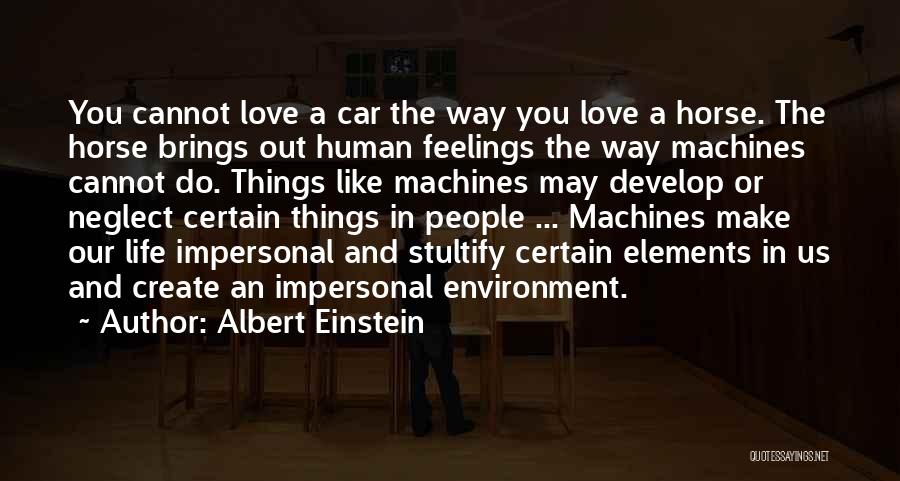 You cannot love a car the way you love a horse. The horse brings out human feelings the way machines cannot do. Things like machines may develop or neglect certain things in people ... Machines make our life impersonal and stultify certain elements in us and create an impersonal environment.

~ Author: Albert Einstein

QUOTESSAYINGS.NET